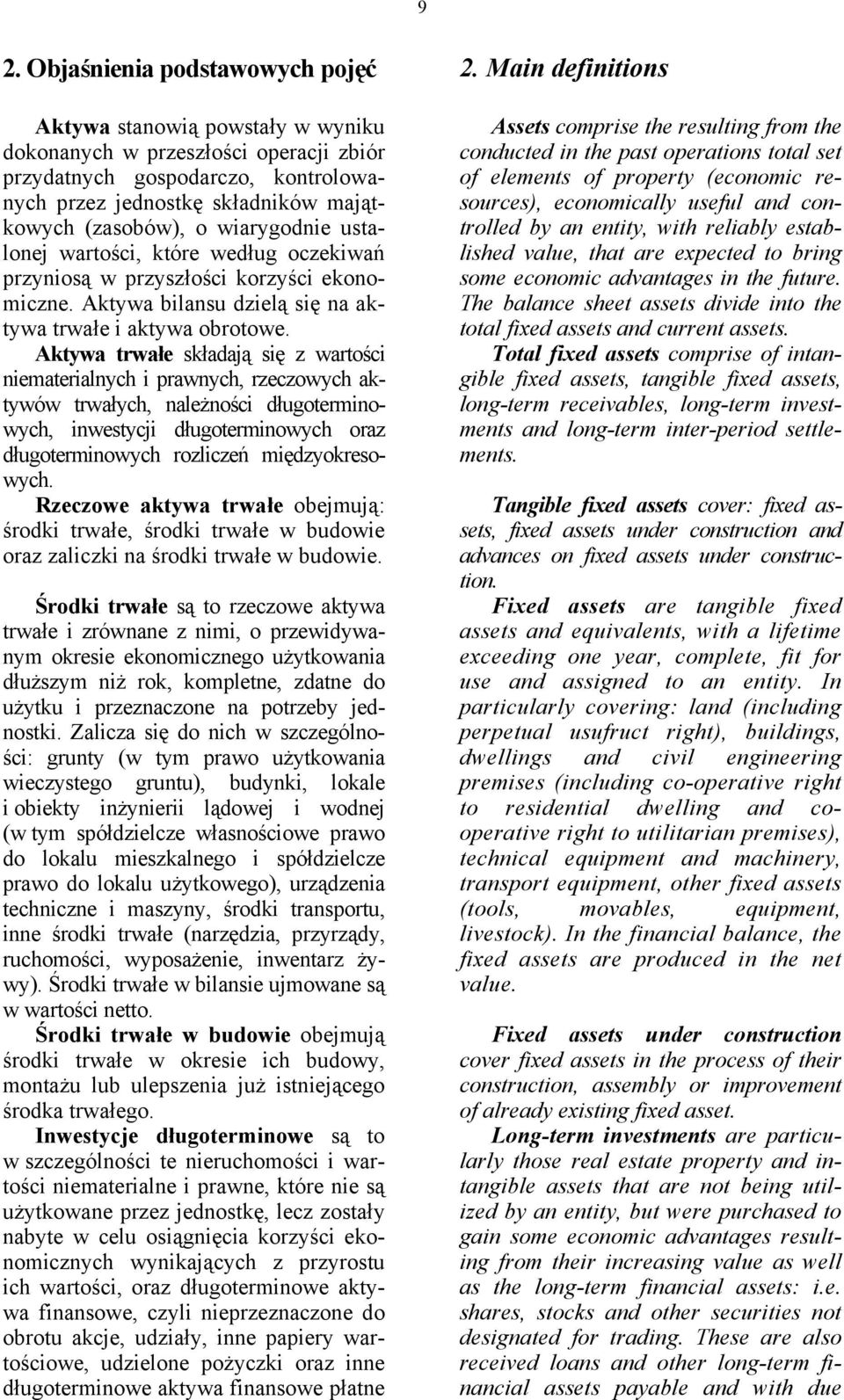 9

2. Objaśnienia podstawowych pojęć

Aktywa stanowią powstały w wyniku dokonanych w przeszłości operacji zbiór przydatnych gospodarczo, kontrolowanych przez jednostkę składników majątkowych (zasobów), o wiarygodnie ustalonej wartości, które według oczekiwań przyniosą w przyszłości korzyści ekonomiczne. Aktywa bilansu dzielą się na aktywa trwałe i aktywa obrotowe.

Aktywa trwałe składają się z wartości niematerialnych i prawnych, rzeczowych aktywów trwałych, należności długoterminowych, inwestycji długoterminowych oraz długoterminowych rozliczeń międzyokresowych.

Rzeczowe aktywa trwałe obejmują: środki trwałe, środki trwałe w budowie oraz zaliczki na środki trwałe w budowie.

Środki trwałe są to rzeczowe aktywa trwałe i zrównane z nimi, o przewidywanym okresie ekonomicznego użytkowania dłuższym niż rok, kompletne, zdatne do użytku i przeznaczone na potrzeby jednostki. Zalicza się do nich w szczególności: grunty (w tym prawo użytkowania wieczystego gruntu), budynki, lokale i obiekty inżynierii lądowej i wodnej (w tym spółdzielcze własnościowe prawo do lokalu mieszkalnego i spółdzielcze prawo do lokalu użytkowego), urządzenia techniczne i maszyny, środki transportu, inne środki trwałe (narzędzia, przyrządy, ruchomości, wyposażenie, inwentarz żywy). Środki trwałe w bilansie ujmowane są w wartości netto.

Środki trwałe w budowie obejmują środki trwałe w okresie ich budowy, montażu lub ulepszenia już istniejącego środka trwałego.

Inwestycje długoterminowe są to w szczególności te nieruchomości i wartości niematerialne i prawne, które nie są użytkowane przez jednostkę, lecz zostały nabyte w celu osiągnięcia korzyści ekonomicznych wynikających z przyrostu ich wartości, oraz długoterminowe aktywa finansowe, czyli nieprzeznaczone do obrotu akcje, udziały, inne papiery wartościowe, udzielone pożyczki oraz inne długoterminowe aktywa finansowe płatne

2. Main definitions

Assets comprise the resulting from the conducted in the past operations total set of elements of property (economic resources), economically useful and controlled by an entity, with reliably established value, that are expected to bring some economic advantages in the future. The balance sheet assets divide into the total fixed assets and current assets.

Total fixed assets comprise of intangible fixed assets, tangible fixed assets, long-term receivables, long-term investments and long-term inter-period settlements.

Tangible fixed assets cover: fixed assets, fixed assets under construction and advances on fixed assets under construction.

Fixed assets are tangible fixed assets and equivalents, with a lifetime exceeding one year, complete, fit for use and assigned to an entity. In particularly covering: land (including perpetual usufruct right), buildings, dwellings and civil engineering premises (including co-operative right to residential dwelling and co-operative right to utilitarian premises), technical equipment and machinery, transport equipment, other fixed assets (tools, movables, equipment, livestock). In the financial balance, the fixed assets are produced in the net value.

Fixed assets under construction cover fixed assets in the process of their construction, assembly or improvement of already existing fixed asset.

Long-term investments are particularly those real estate property and intangible assets that are not being utilized by an entity, but were purchased to gain some economic advantages resulting from their increasing value as well as the long-term financial assets: i.e. shares, stocks and other securities not designated for trading. These are also received loans and other long-term financial assets payable and with due